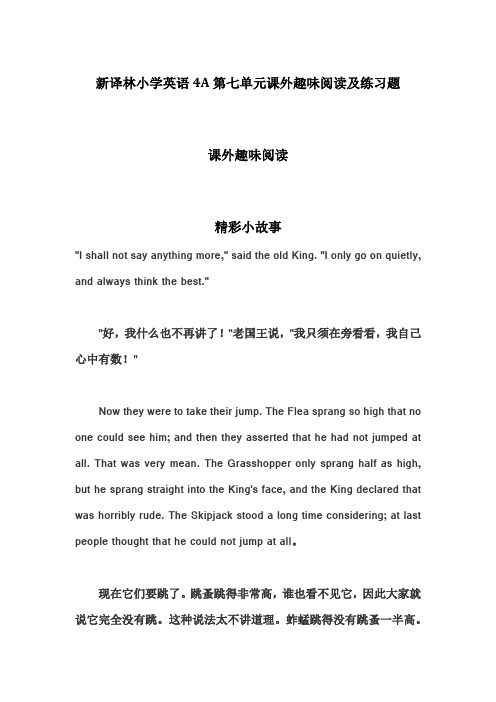 新译林小学英语 4A 第七单元课外趣味阅读及练习题

课外趣味阅读

精彩小故事

"I shall not say anything more," said the old King. "I only go on quietly, and always think the best."

"好，我什么也不再讲了！"老国王说，"我只须在旁看看，我自己心中有数！"

Now they were to take their jump. The Flea sprang so high that no one could see him; and then they asserted that he had not jumped at all. That was very mean. The Grasshopper only sprang half as high, but he sprang straight into the King's face, and the King declared that was horribly rude. The Skipjack stood a long time considering; at last people thought that he could not jump at all。

现在它们要跳了。跳蚤跳得非常高，谁也看不见它，因此大家就说它完全没有跳。这种说法太不讲道理。蚱蜢跳得没有跳蚤一半高。